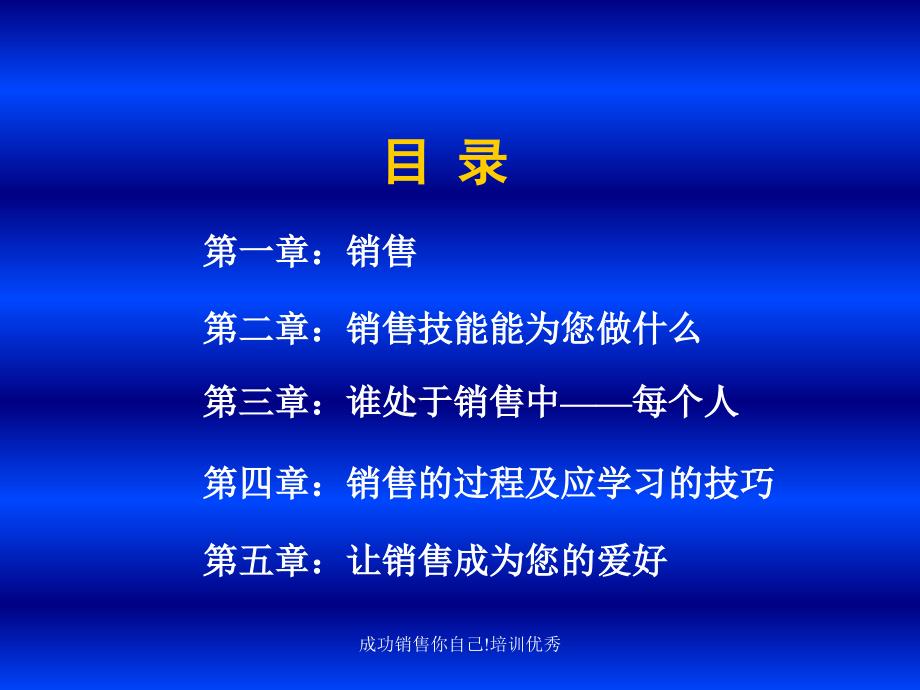 目 录

第一章：销售

第二章：销售技能能为您做什么

第三章：谁处于销售中——每个人

第四章：销售的过程及应学习的技巧

第五章：让销售成为您的爱好

成功销售你自己!培训优秀